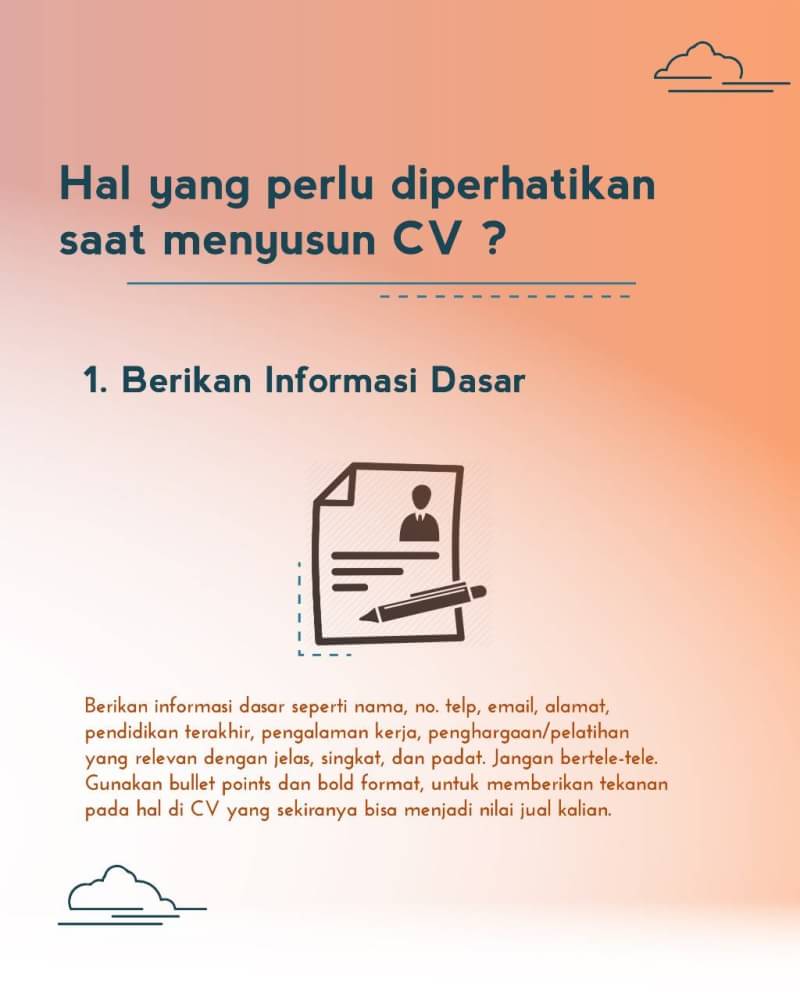 Hal yang perlu diperhatikan saat menyusun CV ?

1. Berikan Informasi Dasar

Berikan informasi dasar seperti nama, no. telp, email, alamat, pendidikan terakhir, pengalaman kerja, penghargaan/pelatihan yang relevan dengan jelas, singkat, dan padat. Jangan bertele-tele. Gunakan bullet points dan bold format, untuk memberikan tekanan pada hal di CV yang sekiranya bisa menjadi nilai jual kalian.